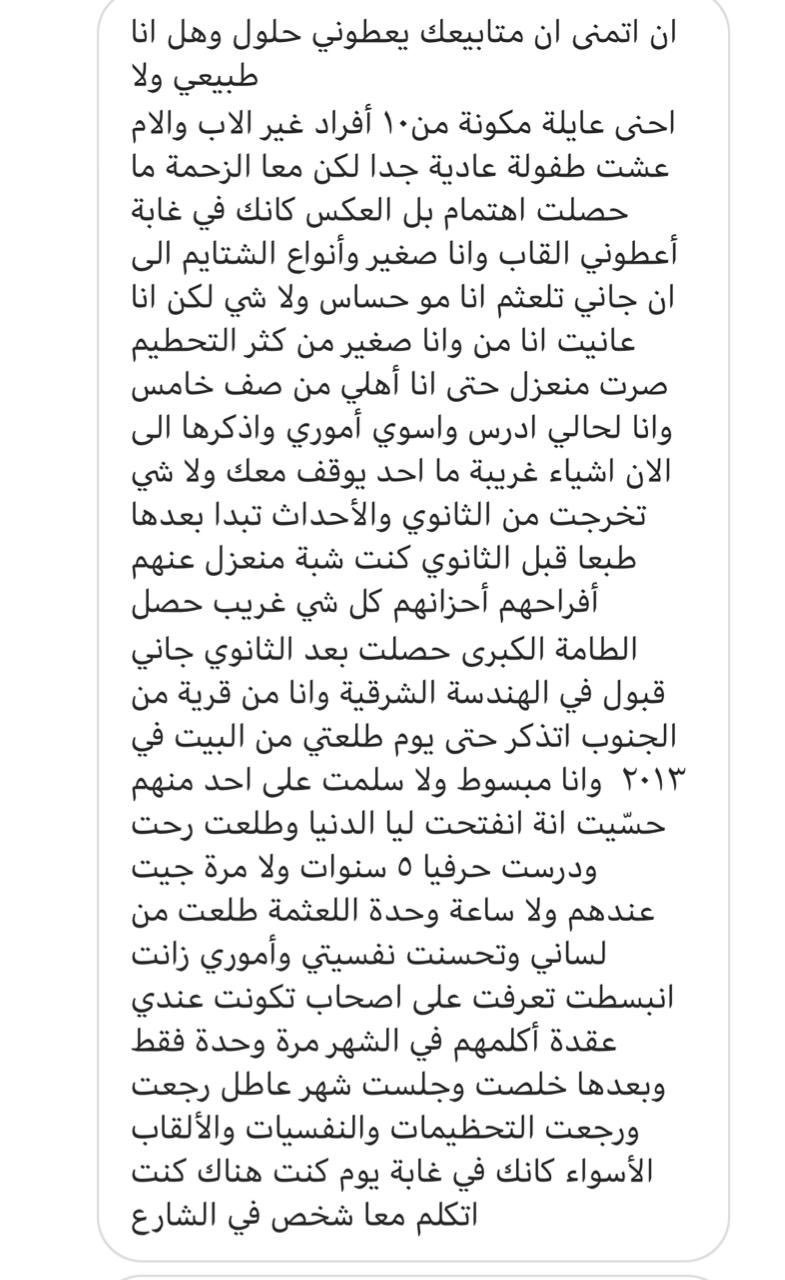 ان اتمنى ان متابيعك يعطوني حلول وهل انا طبيعي ولا
احنى عايلة مكونة من١٠ أفراد غير الاب والام عشت طفولة عادية جدا لكن معا الزحمة ما حصلت اهتمام بل العكس كانك في غابة أعطوني القاب وانا صغير وأنواع الشتايم الى ان جاني تلعثم انا مو حساس ولا شي لكن انا عانيت انا من وانا صغير من كثر التحطيم صرت منعزل حتى انا أهلي من صف خامس وانا لحالي ادرس واسوي أموري واذكرها الى الان اشياء غريبة ما احد يوقف معك ولا شي تخرجت من الثانوي والأحداث تبدا بعدها طبعا قبل الثانوي كنت شبة منعزل عنهم أفراحهم أحزانهم كل شي غريب حصل الطامة الكبرى حصلت بعد الثانوي جاني قبول في الهندسة الشرقية وانا من قرية من الجنوب اتذكر حتى يوم طلعتي من البيت في ٢٠١٣ وانا مبسوط ولا سلمت على احد منهم حسّيت انة انفتحت ليا الدنيا وطلعت رحت ودرست حرفيا ٥ سنوات ولا مرة جيت عندهم ولا ساعة وحدة اللعثمة طلعت من لساني وتحسنت نفسيتي وأموري زانت انبسطت تعرفت على اصحاب تكونت عندي عقدة أكلمهم في الشهر مرة وحدة فقط وبعدها خلصت وجلست شهر عاطل رجعت ورجعت التحظيمات والنفسيات والألقاب الأسواء كانك في غابة يوم كنت هناك كنت اتكلم معا شخص في الشارع